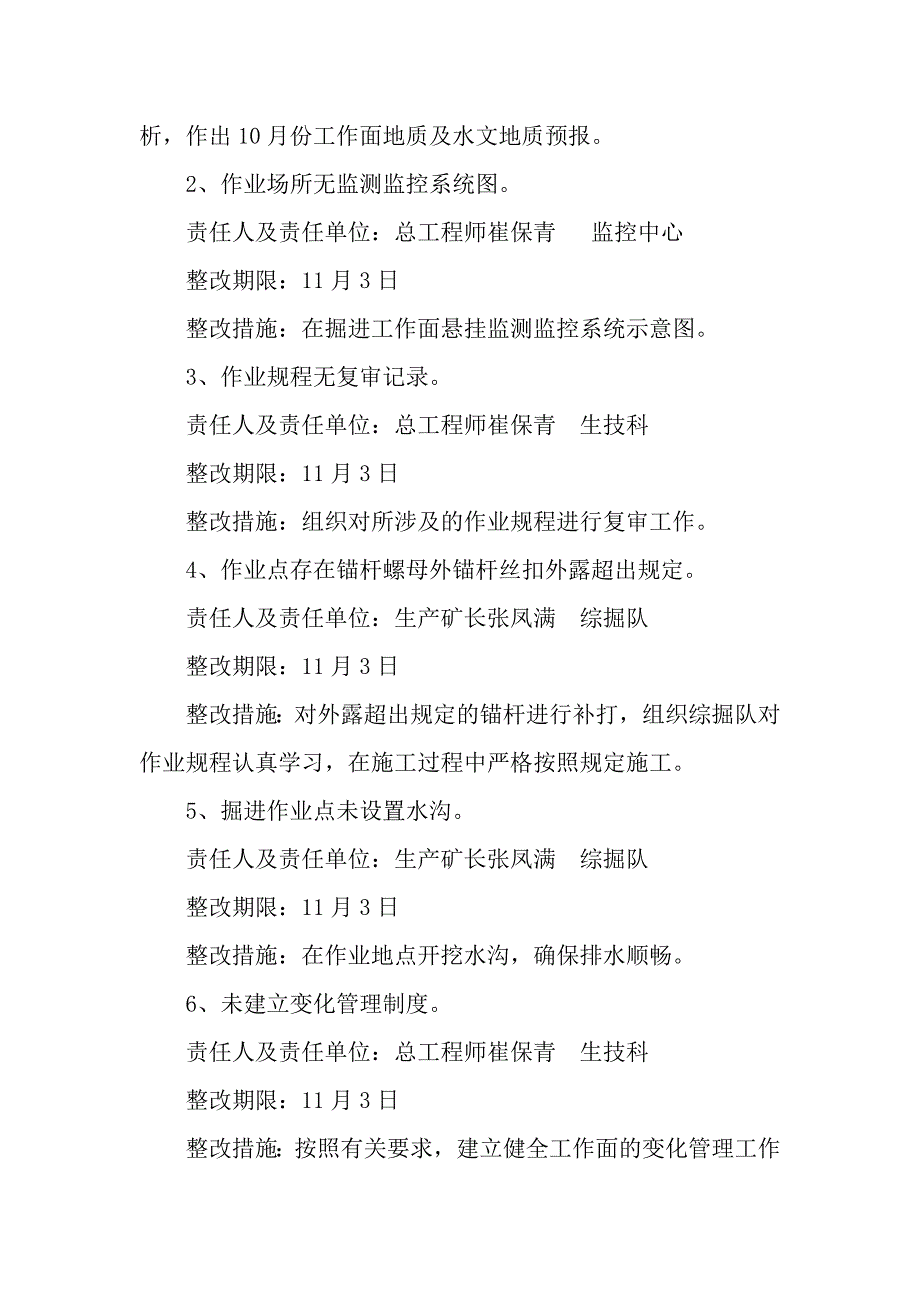 析，作出10月份工作面地质及水文地质预报。

2、作业场所无监测监控系统图。

责任人及责任单位：总工程师崔保青　监控中心

整改期限：11月3日

整改措施：在掘进工作面悬挂监测监控系统示意图。

3、作业规程无复审记录。

责任人及责任单位：总工程师崔保青　生技科

整改期限：11月3日

整改措施：组织对所涉及的作业规程进行复审工作。

4、作业点存在锚杆螺母外锚杆丝扣外露超出规定。

责任人及责任单位：生产矿长张凤满　综掘队

整改期限：11月3日

整改措施：对外露超出规定的锚杆进行补打，组织综掘队对作业规程认真学习，在施工过程中严格按照规定施工。

5、掘进作业点未设置水沟。

责任人及责任单位：生产矿长张凤满　综掘队

整改期限：11月3日

整改措施：在作业地点开挖水沟，确保排水顺畅。

6、未建立变化管理制度。

责任人及责任单位：总工程师崔保青　生技科

整改期限：11月3日

整改措施：按照有关要求，建立健全工作面的变化管理工作